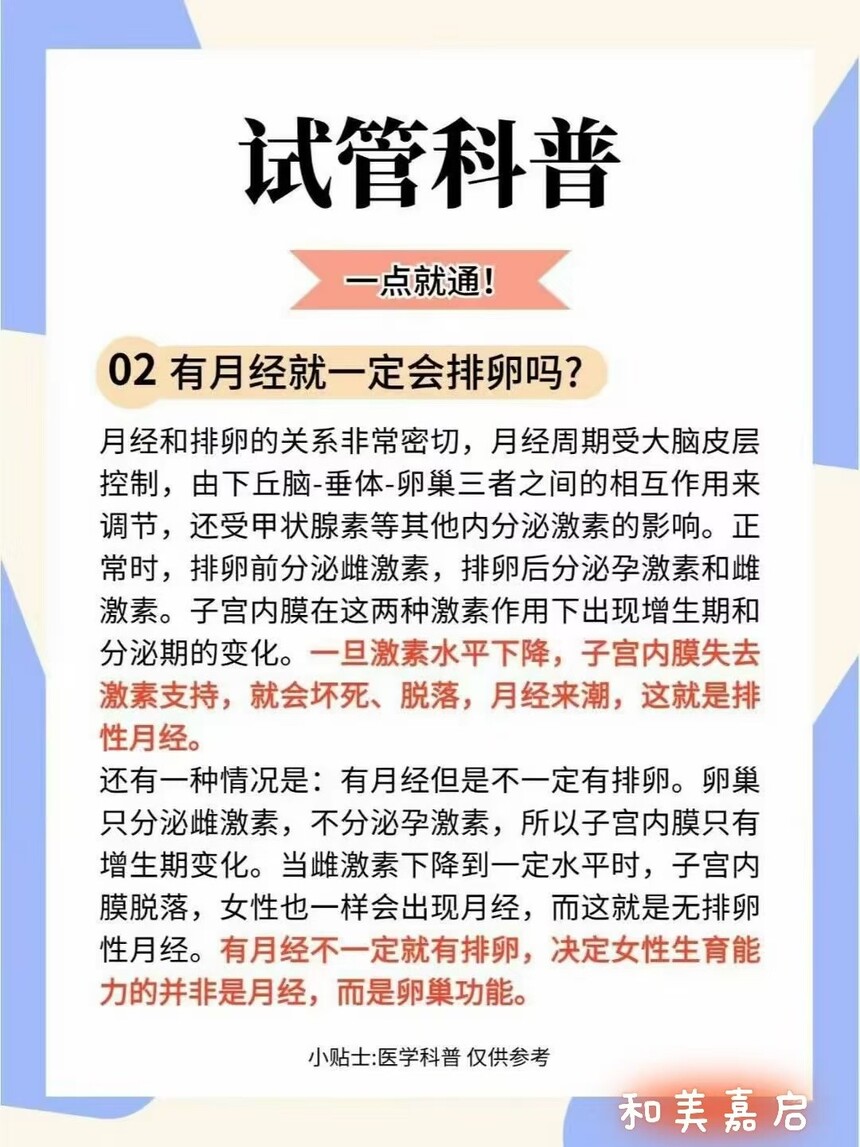 试管科普

一点就通！

02 有月经就一定会排卵吗？

月经和排卵的关系非常密切，月经周期受大脑皮层控制，由下丘脑-垂体-卵巢三者之间的相互作用来调节，还受甲状腺素等其他内分泌激素的影响。正常时，排卵前分泌雌激素，排卵后分泌孕激素和雌激素。子宫内膜在这两种激素作用下出现增生期和分泌期的变化。一旦激素水平下降，子宫内膜失去激素支持，就会坏死、脱落，月经来潮，这就是排性月经。

还有一种情况是：有月经但是不一定有排卵。卵巢只分泌雌激素，不分泌孕激素，所以子宫内膜只有增生期变化。当雌激素下降到一定水平时，子宫内膜脱落，女性也一样会出现月经，而这就是无排卵性月经。有月经不一定就有排卵，决定女性生育能力的并非是月经，而是卵巢功能。

小贴士:医学科普 仅供参考

和美嘉启